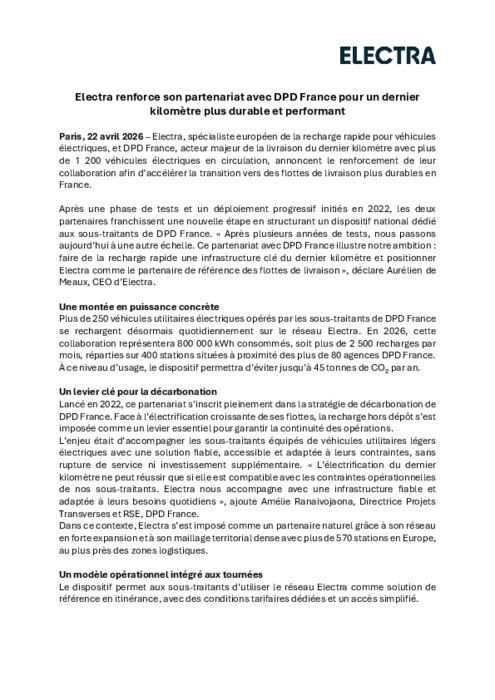 ELECTRA

Electra renforce son partenariat avec DPD France pour un dernier kilomètre plus durable et performant

Paris, 22 avril 2026 – Electra, spécialiste européen de la recharge rapide pour véhicules électriques, et DPD France, acteur majeur de la livraison du dernier kilomètre avec plus de 1 200 véhicules électriques en circulation, annoncent le renforcement de leur collaboration afin d'accélérer la transition vers des flottes de livraison plus durables en France.

Après une phase de tests et un déploiement progressif initiés en 2022, les deux partenaires franchissent une nouvelle étape en structurant un dispositif national dédié aux sous-traitants de DPD France. « Après plusieurs années de tests, nous passons aujourd'hui à une autre échelle. Ce partenariat avec DPD France illustre notre ambition : faire de la recharge rapide une infrastructure clé du dernier kilomètre et positionner Electra comme le partenaire de référence des flottes de livraison », déclare Aurélien de Meaux, CEO d'Electra.

Une montée en puissance concrète
Plus de 250 véhicules utilitaires électriques opérés par les sous-traitants de DPD France se rechargent désormais quotidiennement sur le réseau Electra. En 2026, cette collaboration représentera 800 000 kWh consommés, soit plus de 2 500 recharges par mois, réparties sur 400 stations situées à proximité des plus de 80 agences DPD France. À ce niveau d'usage, le dispositif permettra d'éviter jusqu'à 45 tonnes de $CO_2$ par an.

Un levier clé pour la décarbonation
Lancé en 2022, ce partenariat s'inscrit pleinement dans la stratégie de décarbonation de DPD France. Face à l'électrification croissante de ses flottes, la recharge hors dépôt s'est imposée comme un levier essentiel pour garantir la continuité des opérations.
L'enjeu était d'accompagner les sous-traitants équipés de véhicules utilitaires légers électriques avec une solution fiable, accessible et adaptée à leurs contraintes, sans rupture de service ni investissement supplémentaire. « L'électrification du dernier kilomètre ne peut réussir que si elle est compatible avec les contraintes opérationnelles de nos sous-traitants. Electra nous accompagne avec une infrastructure fiable et adaptée à leurs besoins quotidiens », ajoute Amélie Ranaivojaona, Directrice Projets Transverses et RSE, DPD France.
Dans ce contexte, Electra s'est imposé comme un partenaire naturel grâce à son réseau en forte expansion et à son maillage territorial dense avec plus de 570 stations en Europe, au plus près des zones logistiques.

Un modèle opérationnel intégré aux tournées
Le dispositif permet aux sous-traitants d'utiliser le réseau Electra comme solution de référence en itinérance, avec des conditions tarifaires dédiées et un accès simplifié.